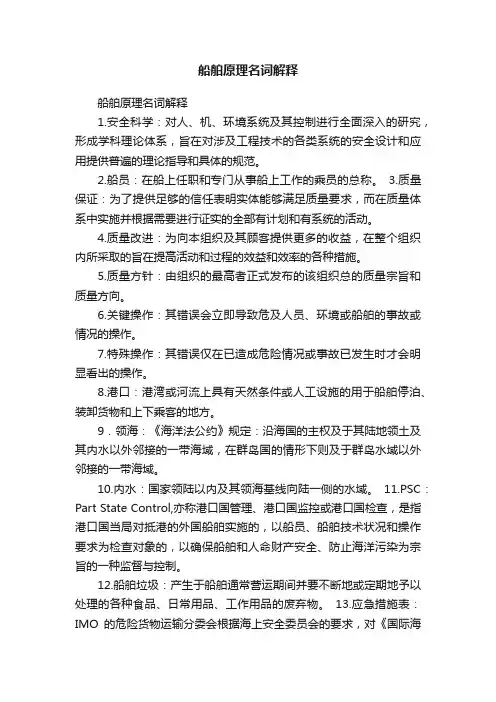 船舶原理名词解释

船舶原理名词解释

1.安全科学：对人、机、环境系统及其控制进行全面深入的研究，形成学科理论体系，旨在对涉及工程技术的各类系统的安全设计和应用提供普遍的理论指导和具体的规范。

2.船员：在船上任职和专门从事船上工作的乘员的总称。 3.质量保证：为了提供足够的信任表明实体能够满足质量要求，而在质量体系中实施并根据需要进行证实的全部有计划和有系统的活动。

4.质量改进：为向本组织及其顾客提供更多的收益，在整个组织内所采取的旨在提高活动和过程的效益和效率的各种措施。

5.质量方针：由组织的最高者正式发布的该组织总的质量宗旨和质量方向。

6.关键操作：其错误会立即导致危及人员、环境或船舶的事故或情况的操作。

7.特殊操作：其错误仅在已造成危险情况或事故已发生时才会明显看出的操作。

8.港口：港湾或河流上具有天然条件或人工设施的用于船舶停泊、装卸货物和上下乘客的地方。

9．领海：《海洋法公约》规定：沿海国的主权及于其陆地领土及其内水以外邻接的一带海域，在群岛国的情形下则及于群岛水域以外邻接的一带海域。

10.内水：国家领陆以内及其领海基线向陆一侧的水域。 11.PSC：Part State Control,亦称港口国管理、港口国监控或港口国检查，是指港口国当局对抵港的外国船舶实施的，以船员、船舶技术状况和操作要求为检查对象的，以确保船舶和人命财产安全、防止海洋污染为宗旨的一种监督与控制。

12.船舶垃圾：产生于船舶通常营运期间并要不断地或定期地予以处理的各种食品、日常用品、工作用品的废弃物。 13.应急措施表：IMO 的危险货物运输分委会根据海上安全委员会的要求，对《国际海